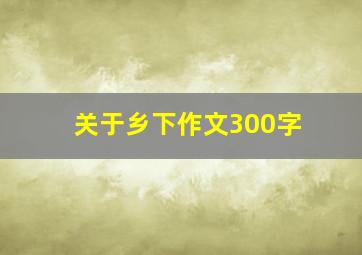 关于乡下作文300字